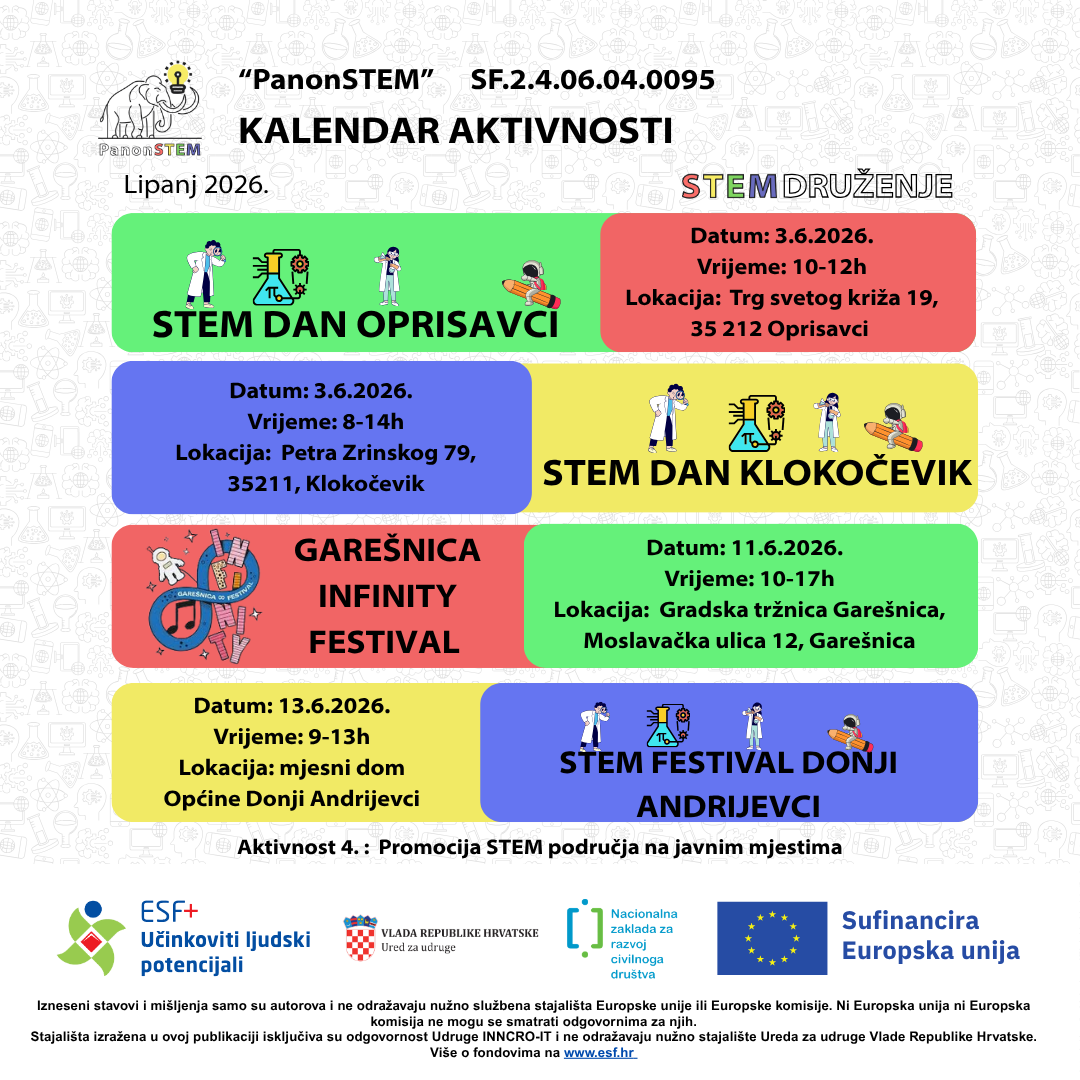 PanonSTEM

"PanonSTEM" SF.2.4.06.04.0095

KALENDAR AKTIVNOSTI

Lipanj 2026.

STEM DRUŽENJE

STEM DAN OPRISAVCI

Datum: 3.6.2026.
Vrijeme: 10-12h
Lokacija: Trg svetog križa 19, 35 212 Oprisavci

Datum: 3.6.2026.
Vrijeme: 8-14h
Lokacija: Petra Zrinskog 79, 35211, Klokočevik

STEM DAN KLOKOČEVIK

GAREŠNICA INFINITY FESTIVAL

Datum: 11.6.2026.
Vrijeme: 10-17h
Lokacija: Gradska tržnica Garešnica, Moslavačka ulica 12, Garešnica

Datum: 13.6.2026.
Vrijeme: 9-13h
Lokacija: mjesni dom Općine Donji Andrijevci

STEM FESTIVAL DONJI ANDRIJEVCI

Aktivnost 4. : Promocija STEM područja na javnim mjestima

ESF+
Učinkoviti ljudski potencijali

VLADA REPUBLIKE HRVATSKE
Ured za udruge

Nacionalna zaklada za razvoj civilnoga društva

Sufinancira Europska unija

Izneseni stavovi i mišljenja samo su autorova i ne odražavaju nužno službena stajališta Europske unije ili Europske komisije. Ni Europska unija ni Europska komisija ne mogu se smatrati odgovornima za njih.
Stajališta izražena u ovoj publikaciji isključiva su odgovornost Udruge INNCRO-IT i ne odražavaju nužno stajalište Ureda za udruge Vlade Republike Hrvatske.
Više o fondovima na www.esf.hr